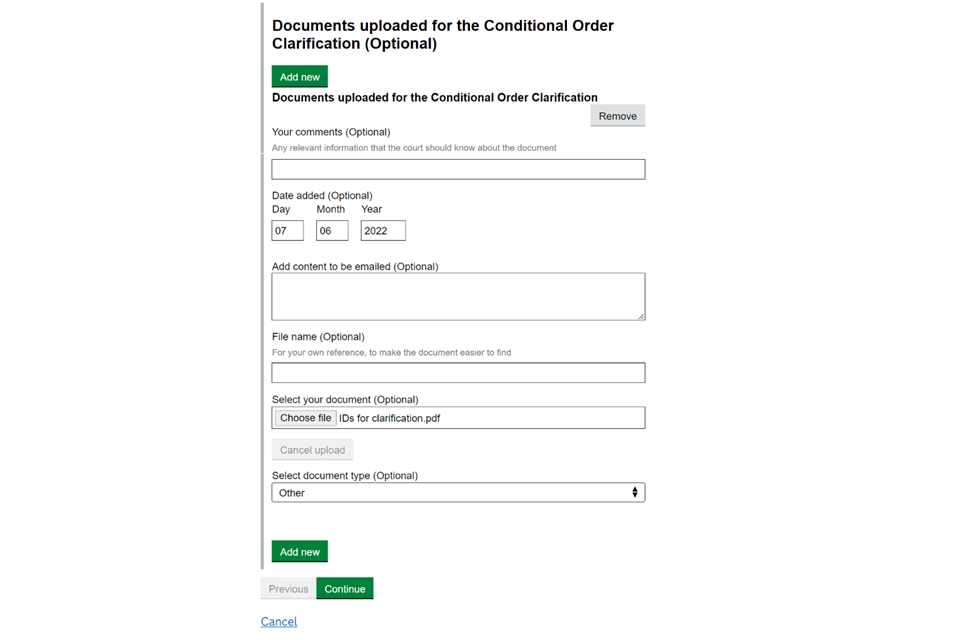 Documents uploaded for the Conditional Order Clarification (Optional)

Add new

Documents uploaded for the Conditional Order Clarification

Remove

Your comments (Optional)
Any relevant information that the court should know about the document

Date added (Optional)
Day Month Year
07 06 2022

Add content to be emailed (Optional)

File name (Optional)
For your own reference, to make the document easier to find

Select your document (Optional)
Choose file IDs for clarification.pdf

Cancel upload

Select document type (Optional)
Other

Add new

Previous Continue

Cancel